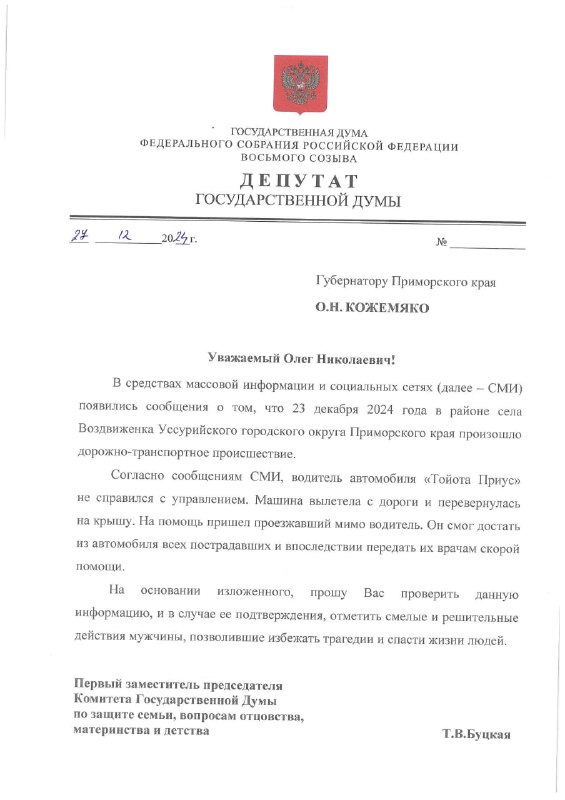 ГОСУДАРСТВЕННАЯ ДУМА
ФЕДЕРАЛЬНОГО СОБРАНИЯ РОССИЙСКОЙ ФЕДЕРАЦИИ
ВОСЬМОГО СОЗЫВА

ДЕПУТАТ
ГОСУДАРСТВЕННОЙ ДУМЫ

27 12 2024 г. №

Губернатору Приморского края

О.Н. КОЖЕМЯКО

Уважаемый Олег Николаевич!

В средствах массовой информации и социальных сетях (далее – СМИ) появились сообщения о том, что 23 декабря 2024 года в районе села Воздвиженка Уссурийского городского округа Приморского края произошло дорожно-транспортное происшествие.

Согласно сообщениям СМИ, водитель автомобиля «Тойота Приус» не справился с управлением. Машина вылетела с дороги и перевернулась на крышу. На помощь пришел проезжавший мимо водитель. Он смог достать из автомобиля всех пострадавших и впоследствии передать их врачам скорой помощи.

На основании изложенного, прошу Вас проверить данную информацию, и в случае ее подтверждения, отметить смелые и решительные действия мужчины, позволившие избежать трагедии и спасти жизни людей.

Первый заместитель председателя Комитета Государственной Думы по защите семьи, вопросам отцовства, материнства и детства

Т.В.Буцкая